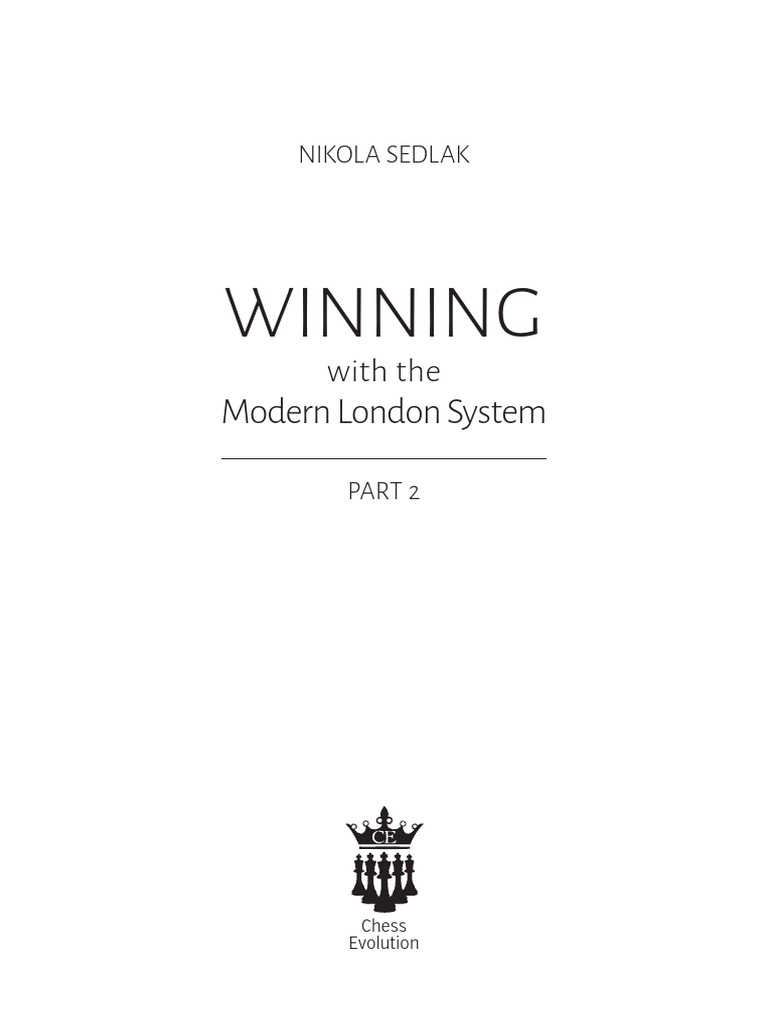 NIKOLA SEDLAK

WINNING
with the
Modern London System

PART 2

CE

Chess
Evolution